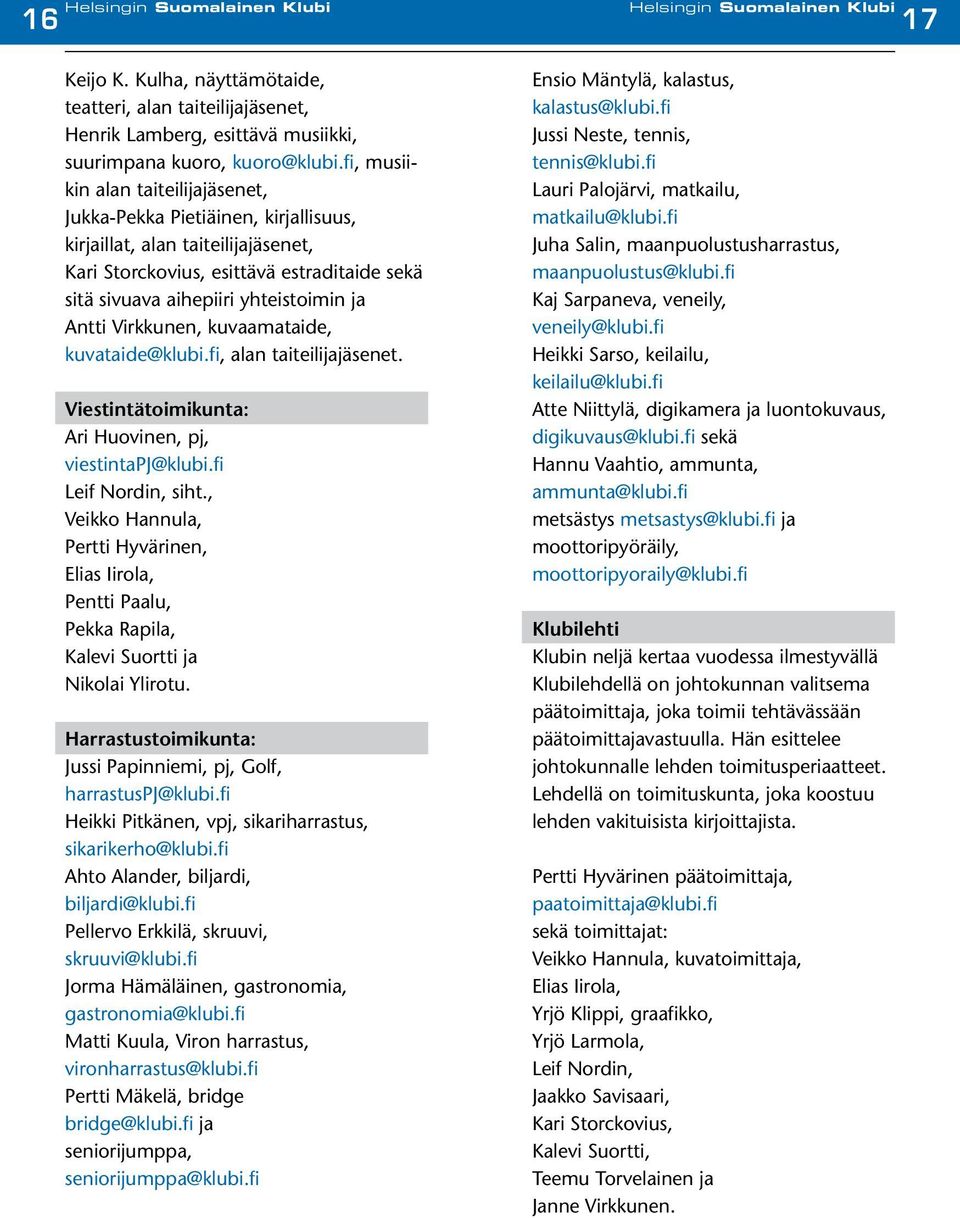 16 Helsingin Suomalainen Klubi

Keijo K. Kulha, näyttämötaide, teatteri, alan taiteilijajäsenet, Henrik Lamberg, esittävä musiikki, suurimpana kuoro, kuoro@klubi.fi, musiikin alan taiteilijajäsenet, Jukka-Pekka Pietiäinen, kirjallisuus, kirjaillat, alan taiteilijajäsenet, Kari Storckovius, esittävä estraditaide sekä sitä sivuava aihepiiri yhteistoimin ja Antti Virkkunen, kuvaamataide, kuvataide@klubi.fi, alan taiteilijajäsenet.

Viestintätoimikunta:
Ari Huovinen, pj,
viestintaPJ@klubi.fi
Leif Nordin, siht.,
Veikko Hannula,
Pertti Hyvärinen,
Elias Iirola,
Pentti Paalu,
Pekka Rapila,
Kalevi Suortti ja
Nikolai Ylirotu.

Harrastustoimikunta:
Jussi Papinniemi, pj, Golf,
harrastusPJ@klubi.fi
Heikki Pitkänen, vpj, sikariharrastus,
sikarikerho@klubi.fi
Ahto Alander, biljardi,
biljardi@klubi.fi
Pellervo Erkkilä, skruuvi,
skruuvi@klubi.fi
Jorma Hämäläinen, gastronomia,
gastronomia@klubi.fi
Matti Kuula, Viron harrastus,
vironharrastus@klubi.fi
Pertti Mäkelä, bridge
bridge@klubi.fi ja
seniorijumppa,
seniorijumppa@klubi.fi

Helsingin Suomalainen Klubi 17

Ensio Mäntylä, kalastus,
kalastus@klubi.fi
Jussi Neste, tennis,
tennis@klubi.fi
Lauri Palojärvi, matkailu,
matkailu@klubi.fi
Juha Salin, maanpuolustusharrastus,
maanpuolustus@klubi.fi
Kaj Sarpaneva, veneily,
veneily@klubi.fi
Heikki Sarso, keilailu,
keilailu@klubi.fi
Atte Niittylä, digikamera ja luontokuvaus,
digikuvaus@klubi.fi sekä
Hannu Vaahtio, ammunta,
ammunta@klubi.fi
metsästys metsastys@klubi.fi ja
moottoripyöräily,
moottoripyoraily@klubi.fi

Klubilehti
Klubin neljä kertaa vuodessa ilmestyvällä Klubilehdellä on johtokunnan valitsema päätoimittaja, joka toimii tehtävässään päätoimittajavastuulla. Hän esittelee johtokunnalle lehden toimitusperiaatteet. Lehdellä on toimituskunta, joka koostuu lehden vakituisista kirjoittajista.

Pertti Hyvärinen päätoimittaja,
paatoimittaja@klubi.fi
sekä toimittajat:
Veikko Hannula, kuvatoimittaja,
Elias Iirola,
Yrjö Klippi, graafikko,
Yrjö Larmola,
Leif Nordin,
Jaakko Savisaari,
Kari Storckovius,
Kalevi Suortti,
Teemu Torvelainen ja
Janne Virkkunen.